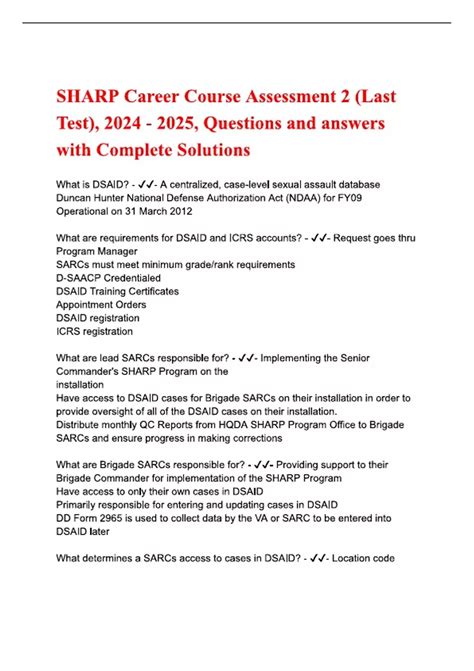 SHARP Career Course Assessment 2 (Last Test), 2024 - 2025, Questions and answers with Complete Solutions

What is DSAID? - ✓✓- A centralized, case-level sexual assault database
Duncan Hunter National Defense Authorization Act (NDAA) for FY09
Operational on 31 March 2012

What are requirements for DSAID and ICRS accounts? - ✓✓- Request goes thru Program Manager
SARCs must meet minimum grade/rank requirements
D-SAACP Credentialed
DSAID Training Certificates
Appointment Orders
DSAID registration
ICRS registration

What are lead SARCs responsible for? - ✓✓- Implementing the Senior Commander's SHARP Program on the
installation
Have access to DSAID cases for Brigade SARCs on their installation in order to provide oversight of all of the DSAID cases on their installation.
Distribute monthly QC Reports from HQDA SHARP Program Office to Brigade SARCs and ensure progress in making corrections

What are Brigade SARCs responsible for? - ✓✓- Providing support to their Brigade Commander for implementation of the SHARP Program
Have access to only their own cases in DSAID
Primarily responsible for entering and updating cases in DSAID
DD Form 2965 is used to collect data by the VA or SARC to be entered into DSAID later

What determines a SARCs access to cases in DSAID? - ✓✓- Location code